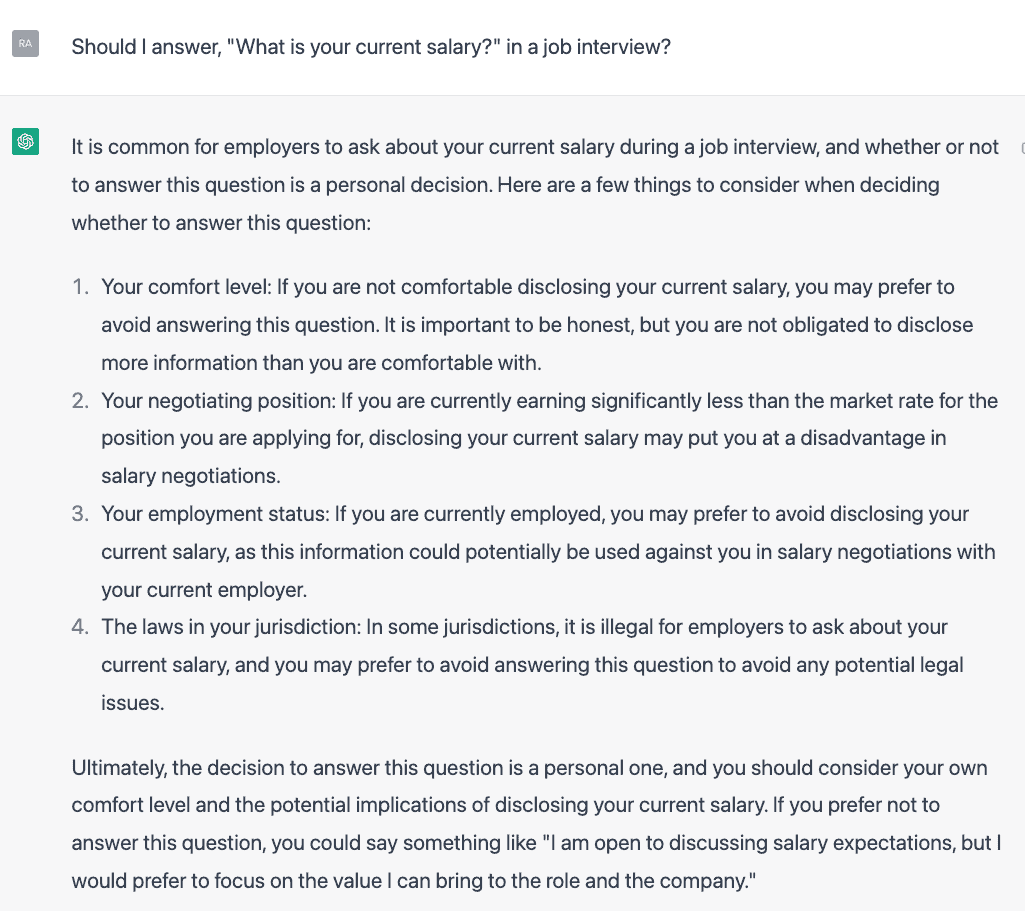 RA

Should I answer, "What is your current salary?" in a job interview?

It is common for employers to ask about your current salary during a job interview, and whether or not to answer this question is a personal decision. Here are a few things to consider when deciding whether to answer this question:

1. Your comfort level: If you are not comfortable disclosing your current salary, you may prefer to avoid answering this question. It is important to be honest, but you are not obligated to disclose more information than you are comfortable with.
2. Your negotiating position: If you are currently earning significantly less than the market rate for the position you are applying for, disclosing your current salary may put you at a disadvantage in salary negotiations.
3. Your employment status: If you are currently employed, you may prefer to avoid disclosing your current salary, as this information could potentially be used against you in salary negotiations with your current employer.
4. The laws in your jurisdiction: In some jurisdictions, it is illegal for employers to ask about your current salary, and you may prefer to avoid answering this question to avoid any potential legal issues.

Ultimately, the decision to answer this question is a personal one, and you should consider your own comfort level and the potential implications of disclosing your current salary. If you prefer not to answer this question, you could say something like "I am open to discussing salary expectations, but I would prefer to focus on the value I can bring to the role and the company."